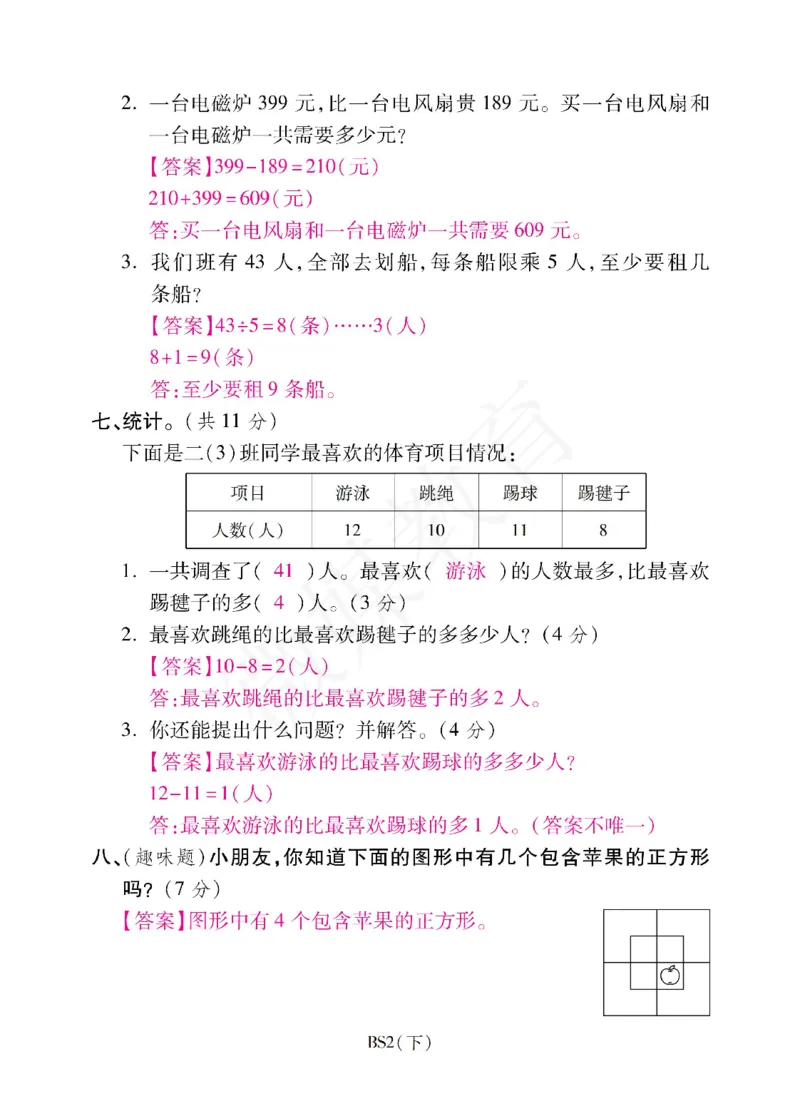 2. 一台电磁炉 399 元，比一台电风扇贵 189 元。买一台电风扇和一台电磁炉一共需要多少元？

【答案】$399-189=210$（元）

$210+399=609$（元）

答：买一台电风扇和一台电磁炉一共需要 609 元。

3. 我们班有 43 人，全部去划船，每条船限乘 5 人，至少要租几条船？

【答案】$43\div5=8$（条）……3（人）

$8+1=9$（条）

答：至少要租 9 条船。

七、统计。（共 11 分）

下面是二（3）班同学最喜欢的体育项目情况：

| 项目 | 游泳 | 跳绳 | 踢球 | 踢毽子 |
|---|---|---|---|---|
| 人数（人） | 12 | 10 | 11 | 8 |

1. 一共调查了（ 41 ）人。最喜欢（ 游泳 ）的人数最多，比最喜欢踢毽子的多（ 4 ）人。（3 分）

2. 最喜欢跳绳的比最喜欢踢毽子的多多少人？（4 分）

【答案】$10-8=2$（人）

答：最喜欢跳绳的比最喜欢踢毽子的多 2 人。

3. 你还能提出什么问题？并解答。（4 分）

【答案】最喜欢游泳的比最喜欢踢球的多多少人？

$12-11=1$（人）

答：最喜欢游泳的比最喜欢踢球的多 1 人。（答案不唯一）

八、（趣味题）小朋友，你知道下面的图形中有几个包含苹果的正方形吗？（7 分）

【答案】图形中有 4 个包含苹果的正方形。

BS2（下）